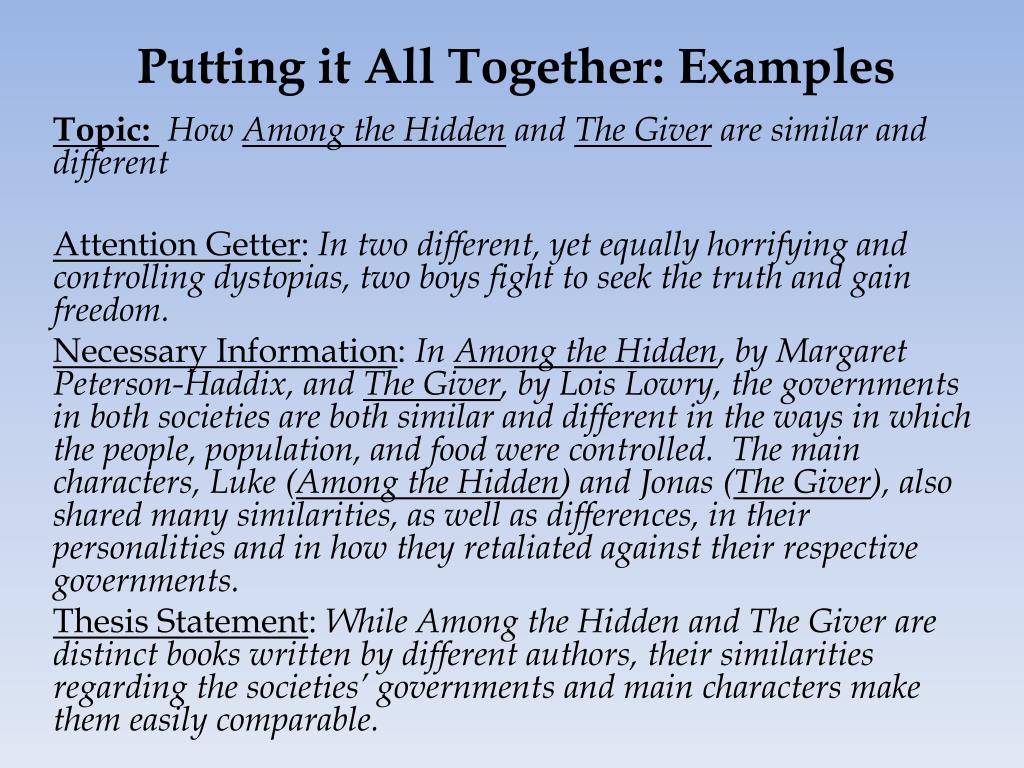 Putting it All Together: Examples

Topic: How Among the Hidden and The Giver are similar and different

Attention Getter: In two different, yet equally horrifying and controlling dystopias, two boys fight to seek the truth and gain freedom.

Necessary Information: In Among the Hidden, by Margaret Peterson-Haddix, and The Giver, by Lois Lowry, the governments in both societies are both similar and different in the ways in which the people, population, and food were controlled. The main characters, Luke (Among the Hidden) and Jonas (The Giver), also shared many similarities, as well as differences, in their personalities and in how they retaliated against their respective governments.

Thesis Statement: While Among the Hidden and The Giver are distinct books written by different authors, their similarities regarding the societies' governments and main characters make them easily comparable.